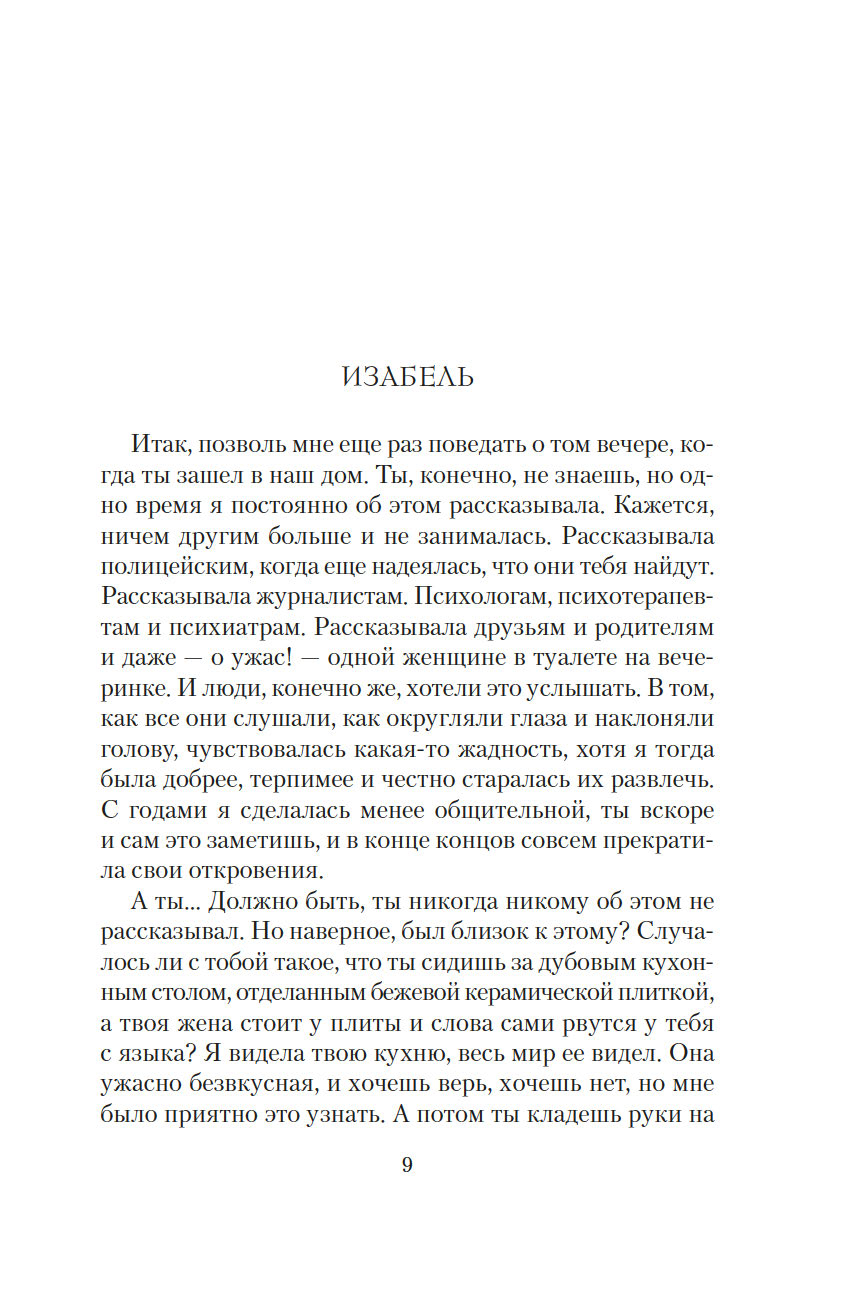 ИЗАБЕЛЬ

Итак, позволь мне еще раз поведать о том вечере, когда ты зашел в наш дом. Ты, конечно, не знаешь, но одно время я постоянно об этом рассказывала. Кажется, ничем другим больше и не занималась. Рассказывала полицейским, когда еще надеялась, что они тебя найдут. Рассказывала журналистам. Психологам, психотерапевтам и психиатрам. Рассказывала друзьям и родителям и даже — о ужас! — одной женщине в туалете на вечеринке. И люди, конечно же, хотели это услышать. В том, как все они слушали, как округляли глаза и наклоняли голову, чувствовалась какая-то жадность, хотя я тогда была добрее, терпимее и честно старалась их развлечь. С годами я сделалась менее общительной, ты вскоре и сам это заметишь, и в конце концов совсем прекратила свои откровения.

А ты... Должно быть, ты никогда никому об этом не рассказывал. Но наверное, был близок к этому? Случалось ли с тобой такое, что ты сидишь за дубовым кухонным столом, отделанным бежевой керамической плиткой, а твоя жена стоит у плиты и слова сами рвутся у тебя с языка? Я видела твою кухню, весь мир ее видел. Она ужасно безвкусная, и хочешь верь, хочешь нет, но мне было приятно это узнать. А потом ты кладешь руки на

9